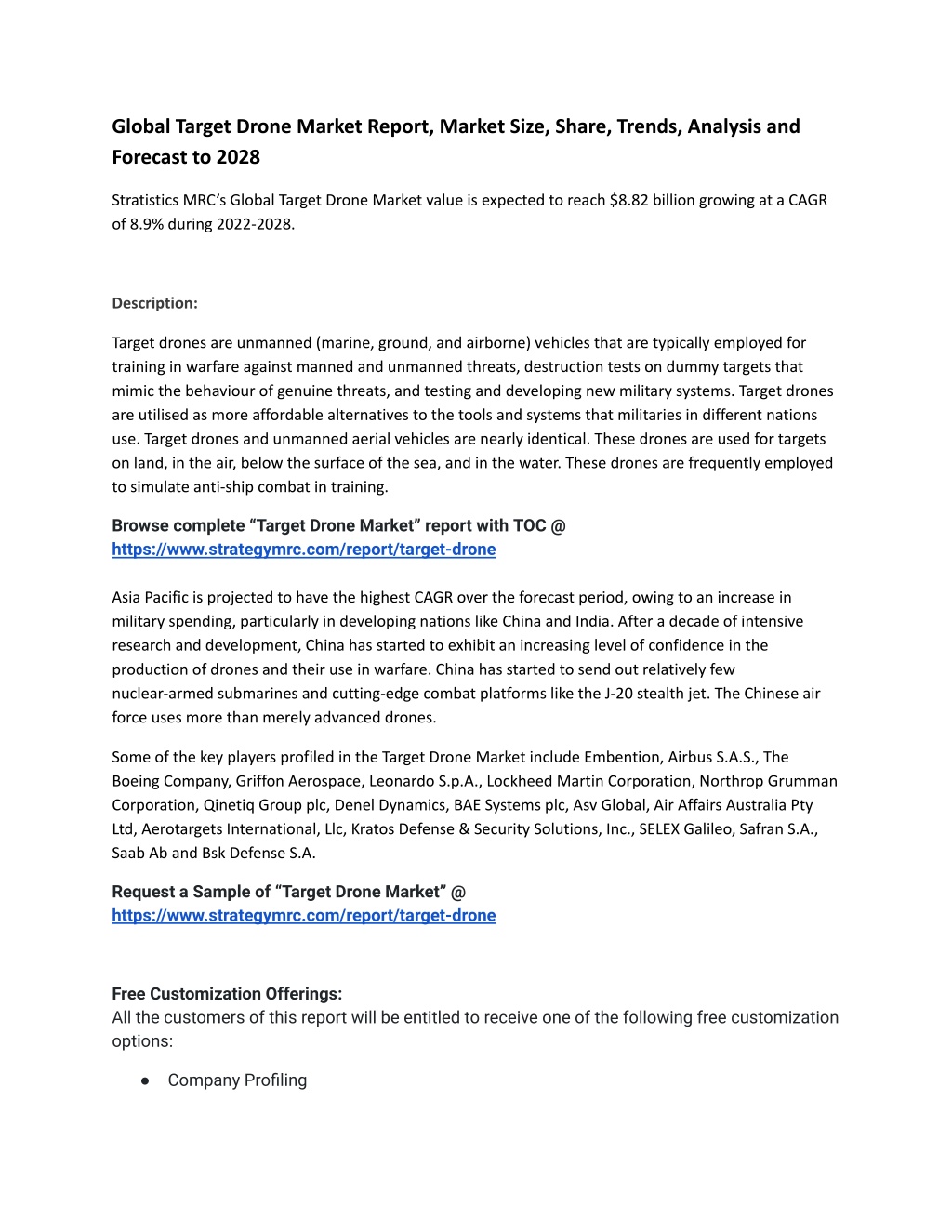 Global Target Drone Market Report, Market Size, Share, Trends, Analysis and Forecast to 2028

Stratistics MRC's Global Target Drone Market value is expected to reach $8.82 billion growing at a CAGR of 8.9% during 2022-2028.

Description:

Target drones are unmanned (marine, ground, and airborne) vehicles that are typically employed for training in warfare against manned and unmanned threats, destruction tests on dummy targets that mimic the behaviour of genuine threats, and testing and developing new military systems. Target drones are utilised as more affordable alternatives to the tools and systems that militaries in different nations use. Target drones and unmanned aerial vehicles are nearly identical. These drones are used for targets on land, in the air, below the surface of the sea, and in the water. These drones are frequently employed to simulate anti-ship combat in training.

Browse complete "Target Drone Market" report with TOC @ https://www.strategymrc.com/report/target-drone

Asia Pacific is projected to have the highest CAGR over the forecast period, owing to an increase in military spending, particularly in developing nations like China and India. After a decade of intensive research and development, China has started to exhibit an increasing level of confidence in the production of drones and their use in warfare. China has started to send out relatively few nuclear-armed submarines and cutting-edge combat platforms like the J-20 stealth jet. The Chinese air force uses more than merely advanced drones.

Some of the key players profiled in the Target Drone Market include Embention, Airbus S.A.S., The Boeing Company, Griffon Aerospace, Leonardo S.p.A., Lockheed Martin Corporation, Northrop Grumman Corporation, Qinetiq Group plc, Denel Dynamics, BAE Systems plc, Asv Global, Air Affairs Australia Pty Ltd, Aerotargets International, Llc, Kratos Defense & Security Solutions, Inc., SELEX Galileo, Safran S.A., Saab Ab and Bsk Defense S.A.

Request a Sample of "Target Drone Market" @ https://www.strategymrc.com/report/target-drone

Free Customization Offerings:
All the customers of this report will be entitled to receive one of the following free customization options:

● Company Profiling